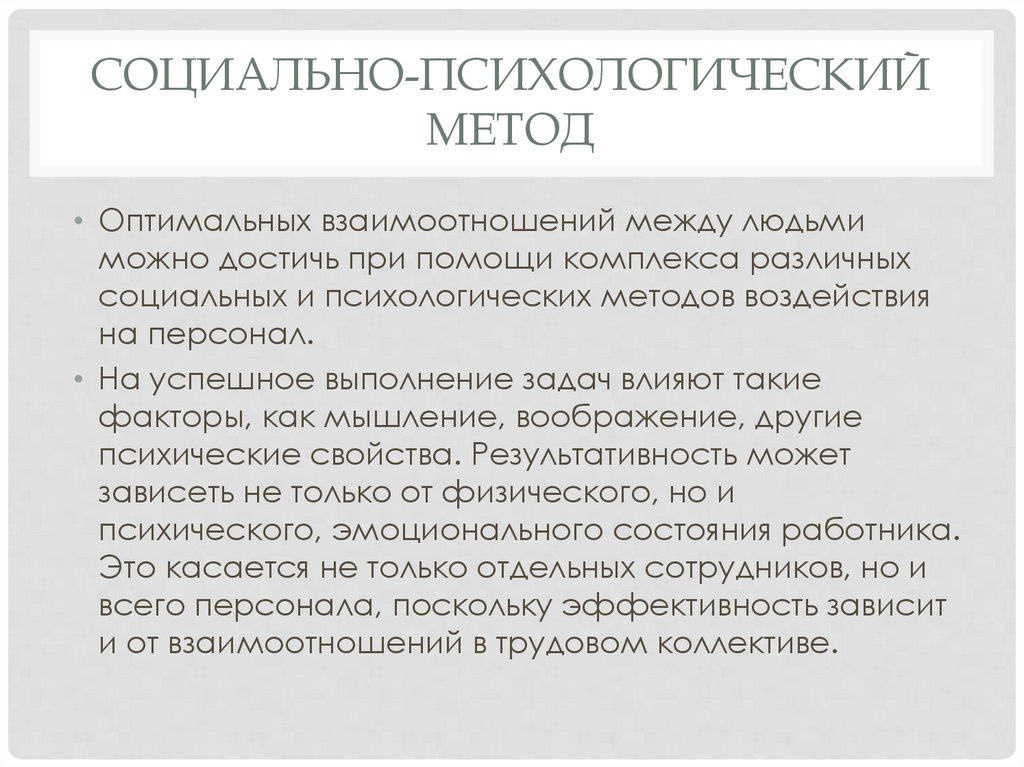 СОЦИАЛЬНО-ПСИХОЛОГИЧЕСКИЙ МЕТОД

• Оптимальных взаимоотношений между людьми можно достичь при помощи комплекса различных социальных и психологических методов воздействия на персонал.

• На успешное выполнение задач влияют такие факторы, как мышление, воображение, другие психические свойства. Результативность может зависеть не только от физического, но и психического, эмоционального состояния работника. Это касается не только отдельных сотрудников, но и всего персонала, поскольку эффективность зависит и от взаимоотношений в трудовом коллективе.